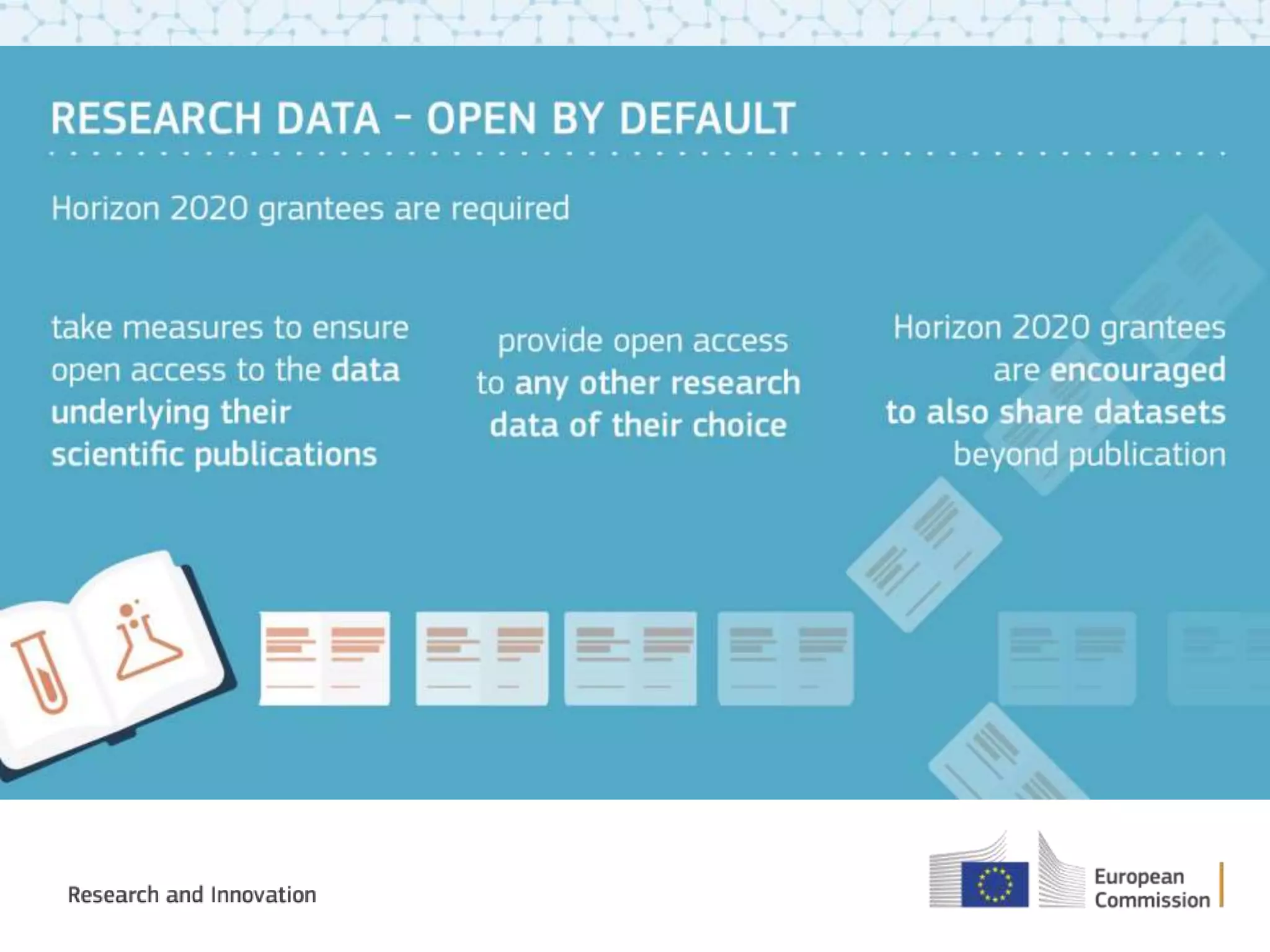 RESEARCH DATA - OPEN BY DEFAULT

Horizon 2020 grantees are required

take measures to ensure open access to the data underlying their scientific publications

provide open access to any other research data of their choice

Horizon 2020 grantees are encouraged to also share datasets beyond publication

Research and Innovation

European Commission